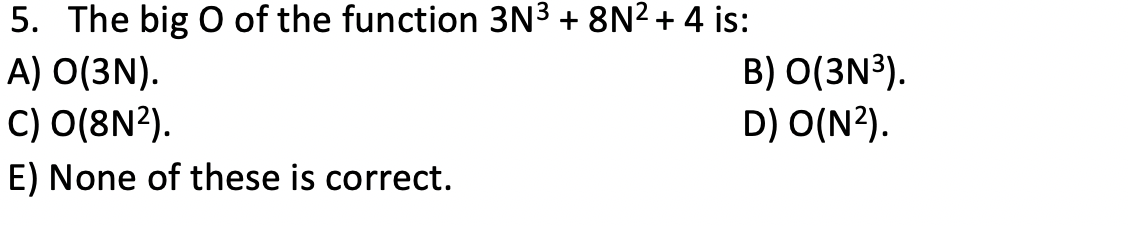 5. The big O of the function $3N^3 + 8N^2 + 4$ is:

A) $O(3N)$.

B) $O(3N^3)$.

C) $O(8N^2)$.

D) $O(N^2)$.

E) None of these is correct.